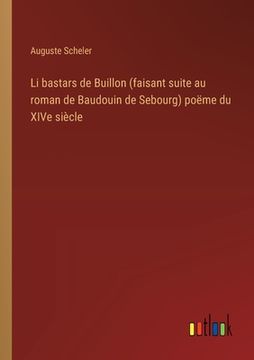 Auguste Scheler

Li bastars de Buillon (faisant suite au roman de Baudouin de Sebourg) poëme du XIVe siècle

outlook